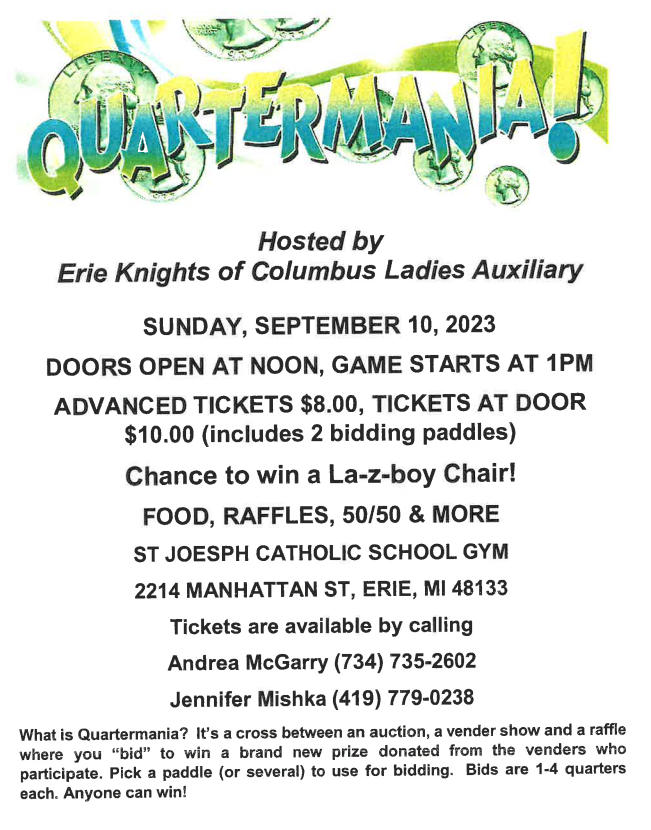 QUARTERMANIA!

Hosted by
Erie Knights of Columbus Ladies Auxiliary

SUNDAY, SEPTEMBER 10, 2023

DOORS OPEN AT NOON, GAME STARTS AT 1PM

ADVANCED TICKETS $8.00, TICKETS AT DOOR $10.00 (includes 2 bidding paddles)

Chance to win a La-z-boy Chair!

FOOD, RAFFLES, 50/50 & MORE

ST JOESPH CATHOLIC SCHOOL GYM

2214 MANHATTAN ST, ERIE, MI 48133

Tickets are available by calling

Andrea McGarry (734) 735-2602

Jennifer Mishka (419) 779-0238

What is Quartermania? It's a cross between an auction, a vender show and a raffle where you "bid" to win a brand new prize donated from the venders who participate. Pick a paddle (or several) to use for bidding. Bids are 1-4 quarters each. Anyone can win!